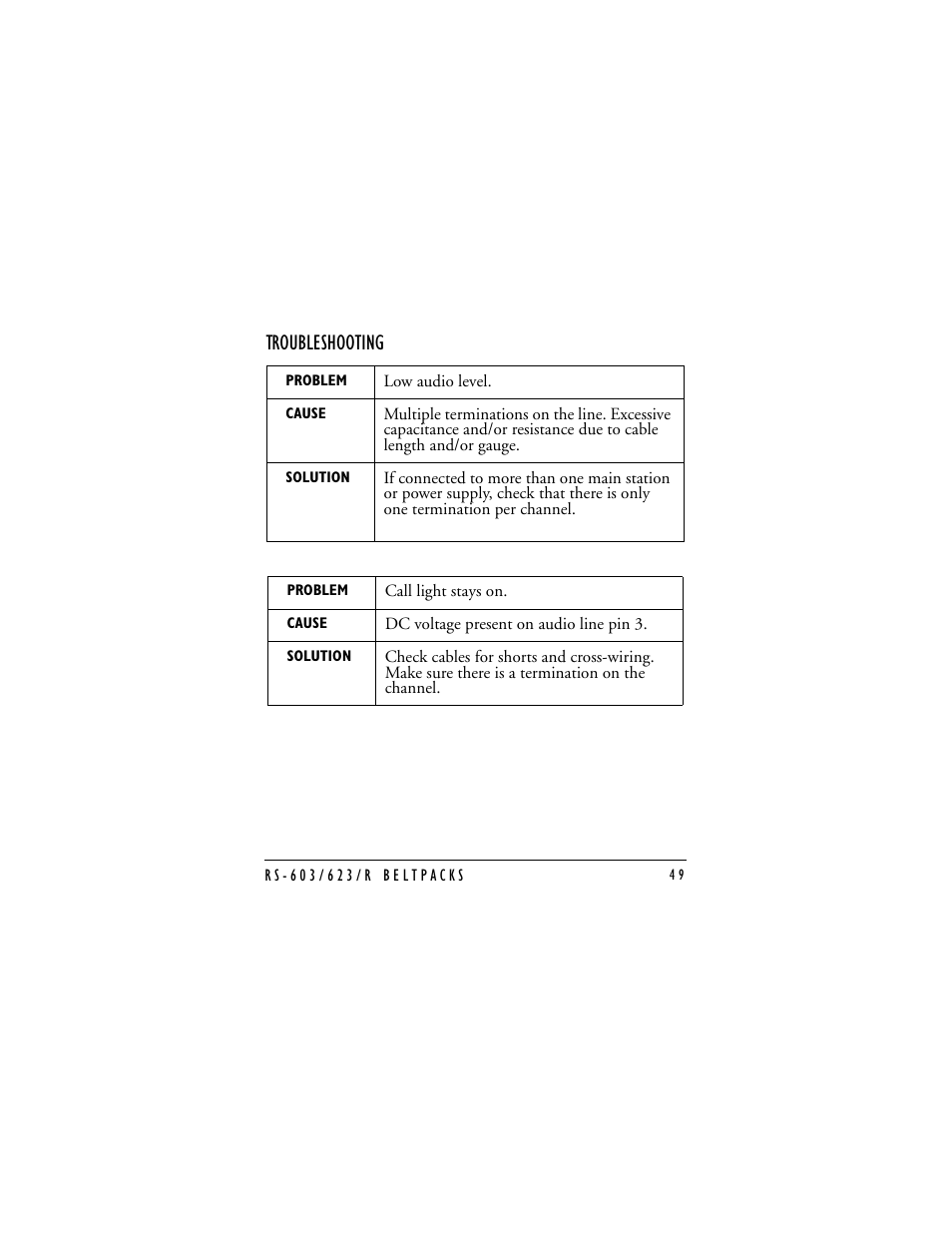 TROUBLESHOOTING

| PROBLEM | Low audio level. |
|---|---|
| CAUSE | Multiple terminations on the line. Excessive capacitance and/or resistance due to cable length and/or gauge. |
| SOLUTION | If connected to more than one main station or power supply, check that there is only one termination per channel. |

| PROBLEM | Call light stays on. |
|---|---|
| CAUSE | DC voltage present on audio line pin 3. |
| SOLUTION | Check cables for shorts and cross-wiring. Make sure there is a termination on the channel. |

RS-603/623/R BELTPACKS 49